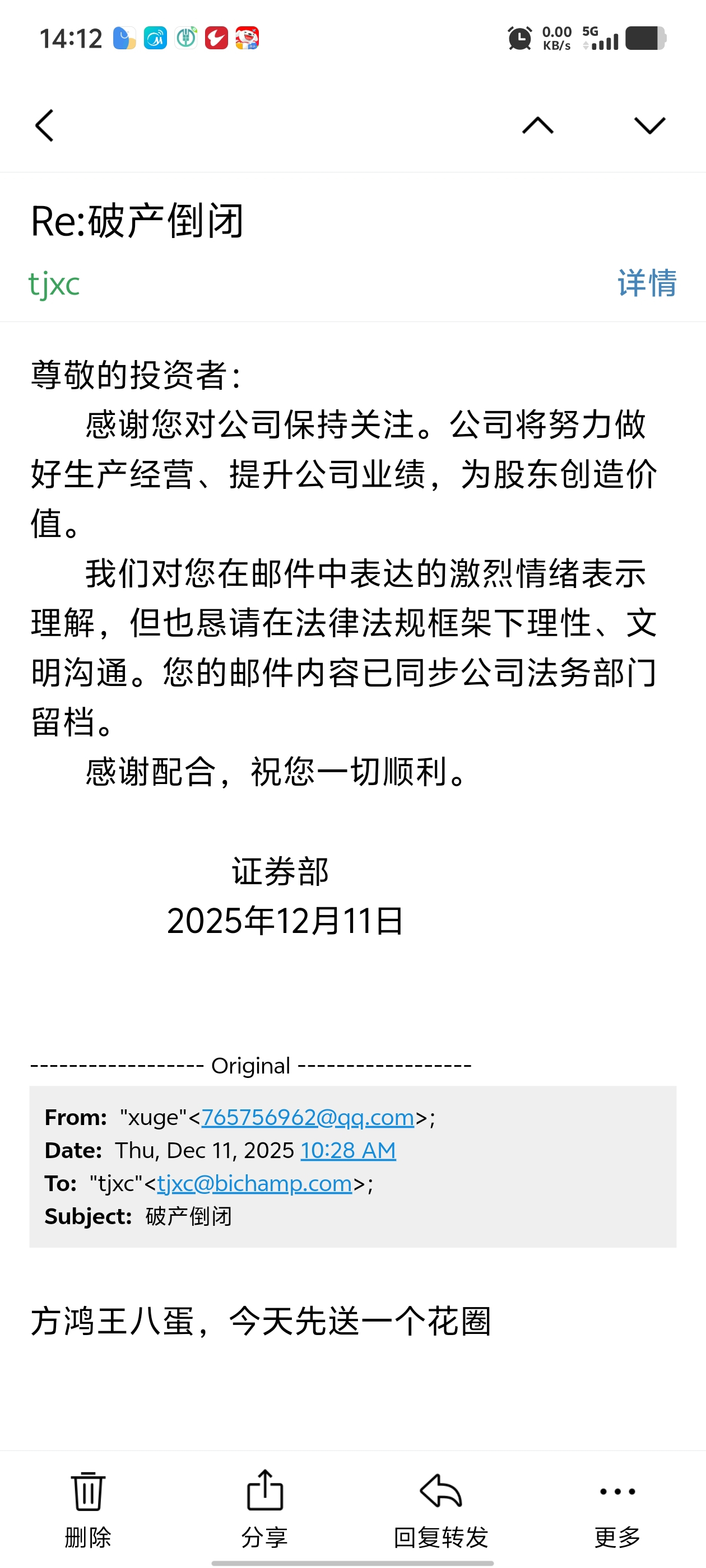 14:12

0.00 KB/s 5G

Re:破产倒闭
tjxc 详情

尊敬的投资者：
感谢您对公司保持关注。公司将努力做好生产经营、提升公司业绩，为股东创造价值。
我们对您在邮件中表达的激烈情绪表示理解，但也恳请在法律法规框架下理性、文明沟通。您的邮件内容已同步公司法务部门留档。
感谢配合，祝您一切顺利。

证券部
2025年12月11日

------------------ Original ------------------
From: "xuge"<765756962@qq.com>;
Date: Thu, Dec 11, 2025 10:28 AM
To: "tjxc"<tjxc@bichamp.com>;
Subject: 破产倒闭

方鸿王八蛋，今天先送一个花圈

删除 分享 回复转发 更多